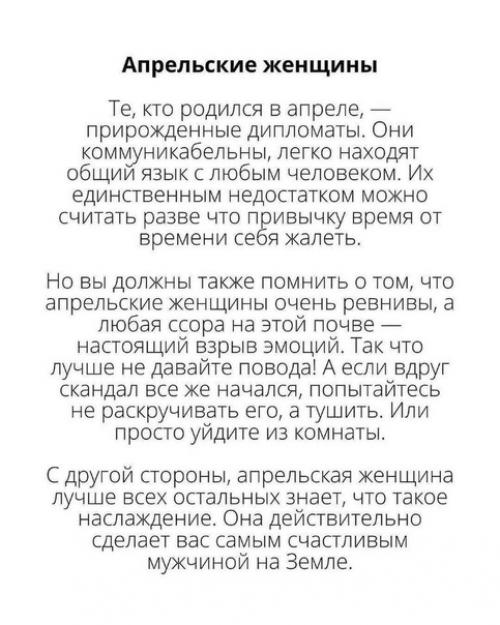 Апрельские женщины

Те, кто родился в апреле, — прирожденные дипломаты. Они коммуникабельны, легко находят общий язык с любым человеком. Их единственным недостатком можно считать разве что привычку время от времени себя жалеть.

Но вы должны также помнить о том, что апрельские женщины очень ревнивы, а любая ссора на этой почве — настоящий взрыв эмоций. Так что лучше не давайте повода! А если вдруг скандал все же начался, попытайтесь не раскручивать его, а тушить. Или просто уйдите из комнаты.

С другой стороны, апрельская женщина лучше всех остальных знает, что такое наслаждение. Она действительно сделает вас самым счастливым мужчиной на Земле.